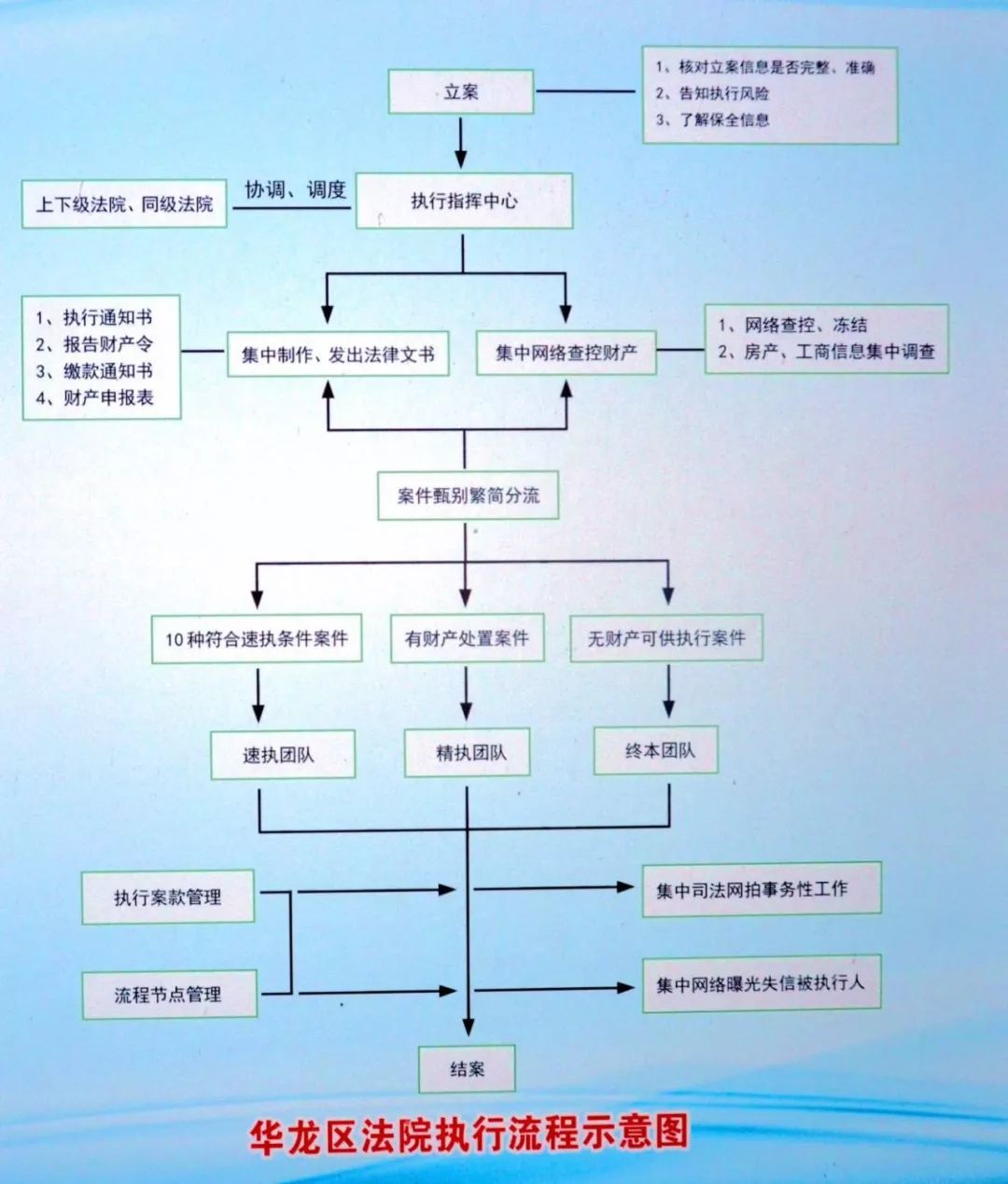 立案

1、核对立案信息是否完整、准确
2、告知执行风险
3、了解保全信息

上下级法院、同级法院

协调、调度

执行指挥中心

1、执行通知书
2、报告财产令
3、缴款通知书
4、财产申报表

集中制作、发出法律文书

集中网络查控财产

1、网络查控、冻结
2、房产、工商信息集中调查

案件甄别繁简分流

10种符合速执条件案件

有财产处置案件

无财产可供执行案件

速执团队

精执团队

终本团队

执行案款管理

流程节点管理

集中司法网拍事务性工作

集中网络曝光失信被执行人

结案

华龙区法院执行流程示意图